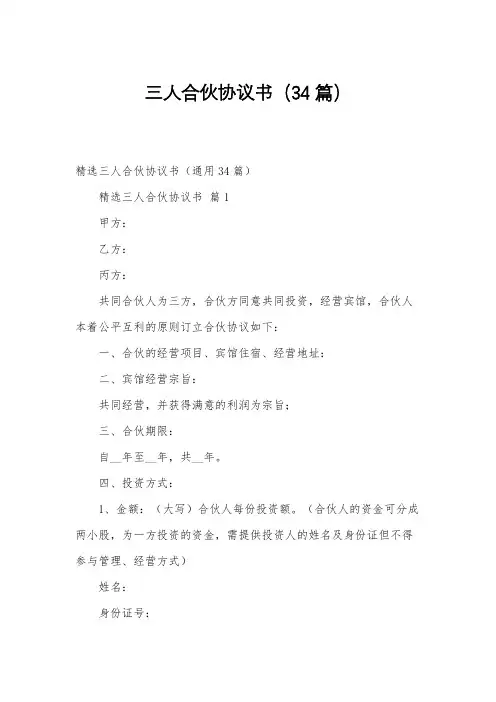 三人合伙协议书（34篇）

精选三人合伙协议书（通用34篇）

精选三人合伙协议书 篇1

甲方：

乙方：

丙方：

共同合伙人为三方，合伙方同意共同投资，经营宾馆，合伙人本着公平互利的原则订立合伙协议如下：

一、合伙的经营项目、宾馆住宿、经营地址：

二、宾馆经营宗旨：

共同经营，并获得满意的利润为宗旨；

三、合伙期限：

自__年至__年，共__年。

四、投资方式：

1、金额：（大写）合伙人每份投资额。（合伙人的资金可分成两小股，为一方投资的资金，需提供投资人的姓名及身份证但不得参与管理、经营方式）

姓名：

身份证号：